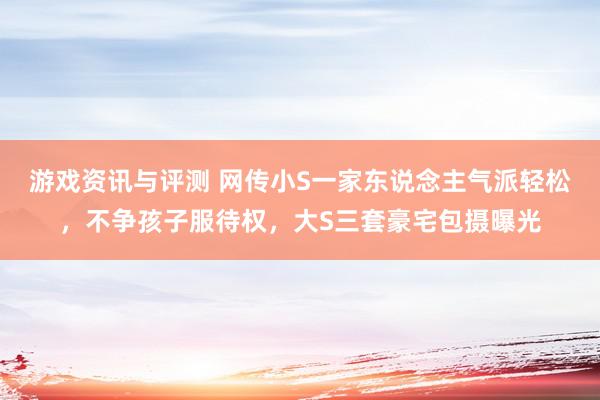 游戏资讯与评测 网传小S一家东说念主气派轻松，不争孩子服待权，大S三套豪宅包摄曝光